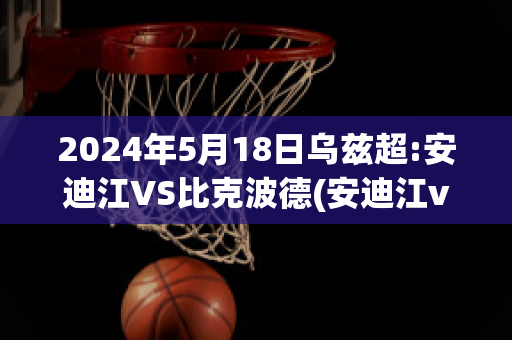 2024年5月18日乌兹超:安迪江VS比克波德(安迪江v